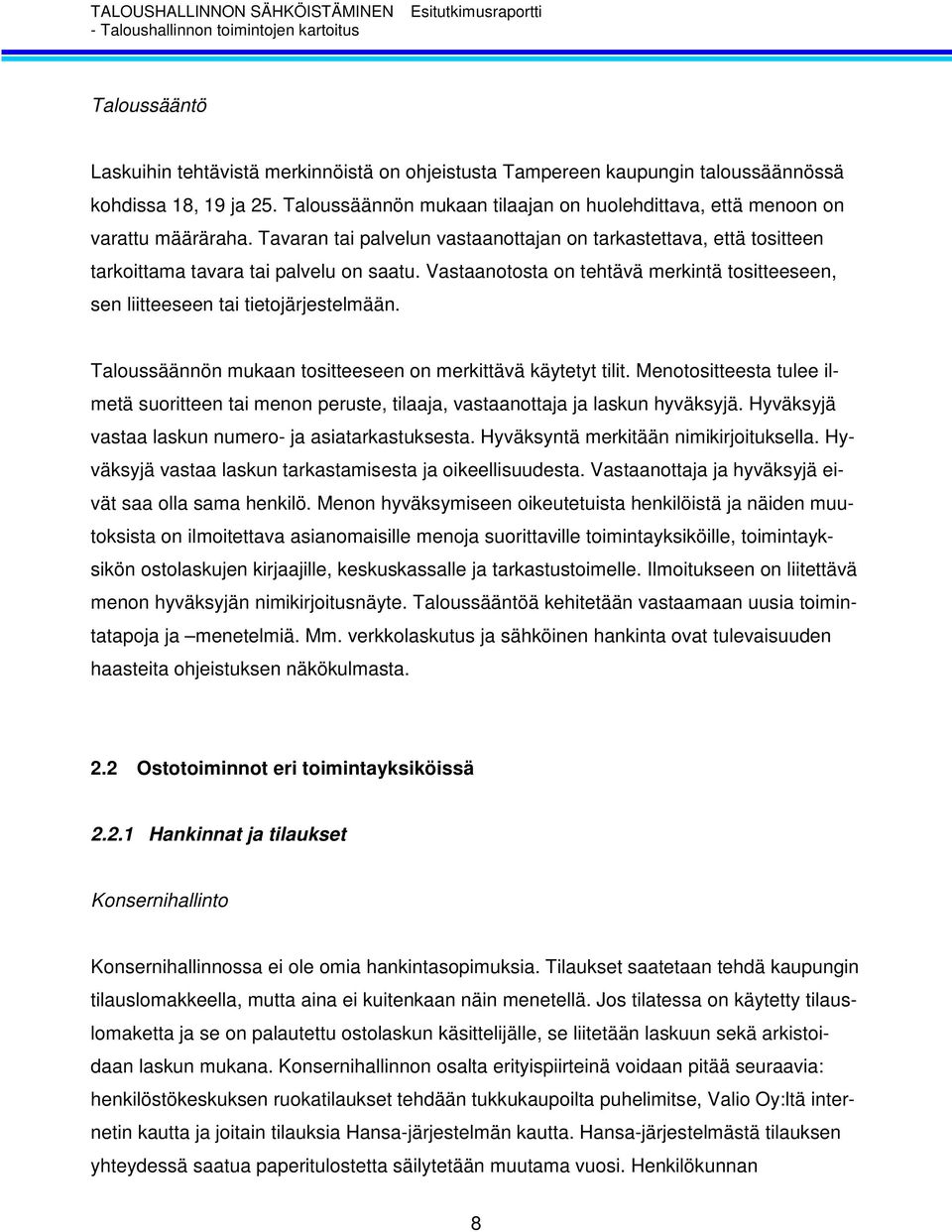 TALOUSHALLINNON SÄHKÖISTÄMINEN Esitutkimusraportti
- Taloushallinnon toimintojen kartoitus

Taloussääntö

Laskuihin tehtävistä merkinnöistä on ohjeistusta Tampereen kaupungin taloussäännössä kohdissa 18, 19 ja 25. Taloussäännön mukaan tilaajan on huolehdittava, että menoon on varattu määräraha. Tavaran tai palvelun vastaanottajan on tarkastettava, että tositteen tarkoittama tavara tai palvelu on saatu. Vastaanotosta on tehtävä merkintä tositteeseen, sen liitteeseen tai tietojärjestelmään.

Taloussäännön mukaan tositteeseen on merkittävä käytetyt tilit. Menotositteesta tulee ilmetä suoritteen tai menon peruste, tilaaja, vastaanottaja ja laskun hyväksyjä. Hyväksyjä vastaa laskun numero- ja asiatarkastuksesta. Hyväksyntä merkitään nimikirjoituksella. Hyväksyjä vastaa laskun tarkastamisesta ja oikeellisuudesta. Vastaanottaja ja hyväksyjä eivät saa olla sama henkilö. Menon hyväksymiseen oikeutetuista henkilöistä ja näiden muutoksista on ilmoitettava asianomaisille menoja suorittaville toimintayksiköille, toimintayksikön ostolaskujen kirjaajille, keskuskassalle ja tarkastustoimelle. Ilmoitukseen on liitettävä menon hyväksyjän nimikirjoitusnäyte. Taloussääntöä kehitetään vastaamaan uusia toimintatapoja ja –menetelmiä. Mm. verkkolaskutus ja sähköinen hankinta ovat tulevaisuuden haasteita ohjeistuksen näkökulmasta.

2.2 Ostotoiminnot eri toimintayksiköissä

2.2.1 Hankinnat ja tilaukset

Konsernihallinto

Konsernihallinnossa ei ole omia hankintasopimuksia. Tilaukset saatetaan tehdä kaupungin tilauslomakkeella, mutta aina ei kuitenkaan näin menetellä. Jos tilatessa on käytetty tilauslomaketta ja se on palautettu ostolaskun käsittelijälle, se liitetään laskuun sekä arkistoidaan laskun mukana. Konsernihallinnon osalta erityispiirteinä voidaan pitää seuraavia: henkilöstökeskuksen ruokatilaukset tehdään tukkukaupoilta puhelimitse, Valio Oy:ltä internetin kautta ja joitain tilauksia Hansa-järjestelmän kautta. Hansa-järjestelmästä tilauksen yhteydessä saatua paperitulostetta säilytetään muutama vuosi. Henkilökunnan

8